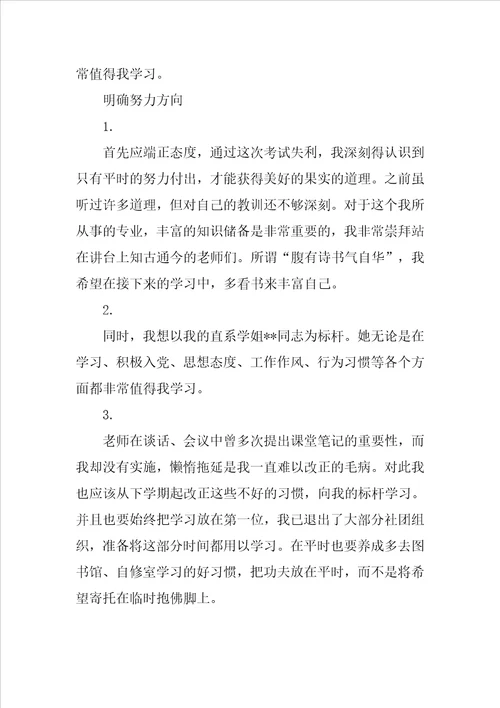 常值得我学习。

明确努力方向

1.

首先应端正态度，通过这次考试失利，我深刻得认识到只有平时的努力付出，才能获得美好的果实的道理。之前虽听过许多道理，但对自己的教训还不够深刻。对于这个我所从事的专业，丰富的知识储备是非常重要的，我非常崇拜站在讲台上知古通今的老师们。所谓“腹有诗书气自华”，我希望在接下来的学习中，多看书来丰富自己。

2.

同时，我想以我的直系学姐**同志为标杆。她无论是在学习、积极入党、思想态度、工作作风、行为习惯等各个方面都非常值得我学习。

3.

老师在谈话、会议中曾多次提出课堂笔记的重要性，而我却没有实施，懒惰拖延是我一直难以改正的毛病。对此我也应该从下学期起改正这些不好的习惯，向我的标杆学习。并且也要始终把学习放在第一位，我已退出了大部分社团组织，准备将这部分时间都用以学习。在平时也要养成多去图书馆、自修室学习的好习惯，把功夫放在平时，而不是将希望寄托在临时抱佛脚上。